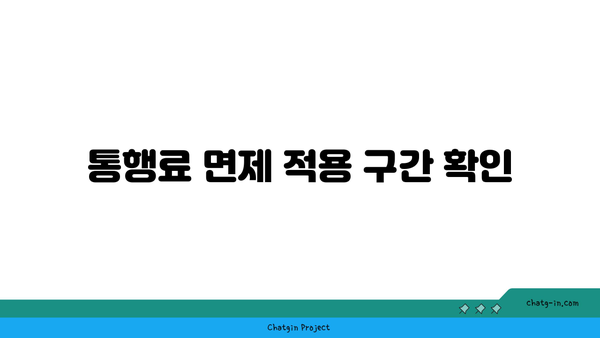 통행료 면제 적용 구간 확인

chatg-in.com

Chatgin Project